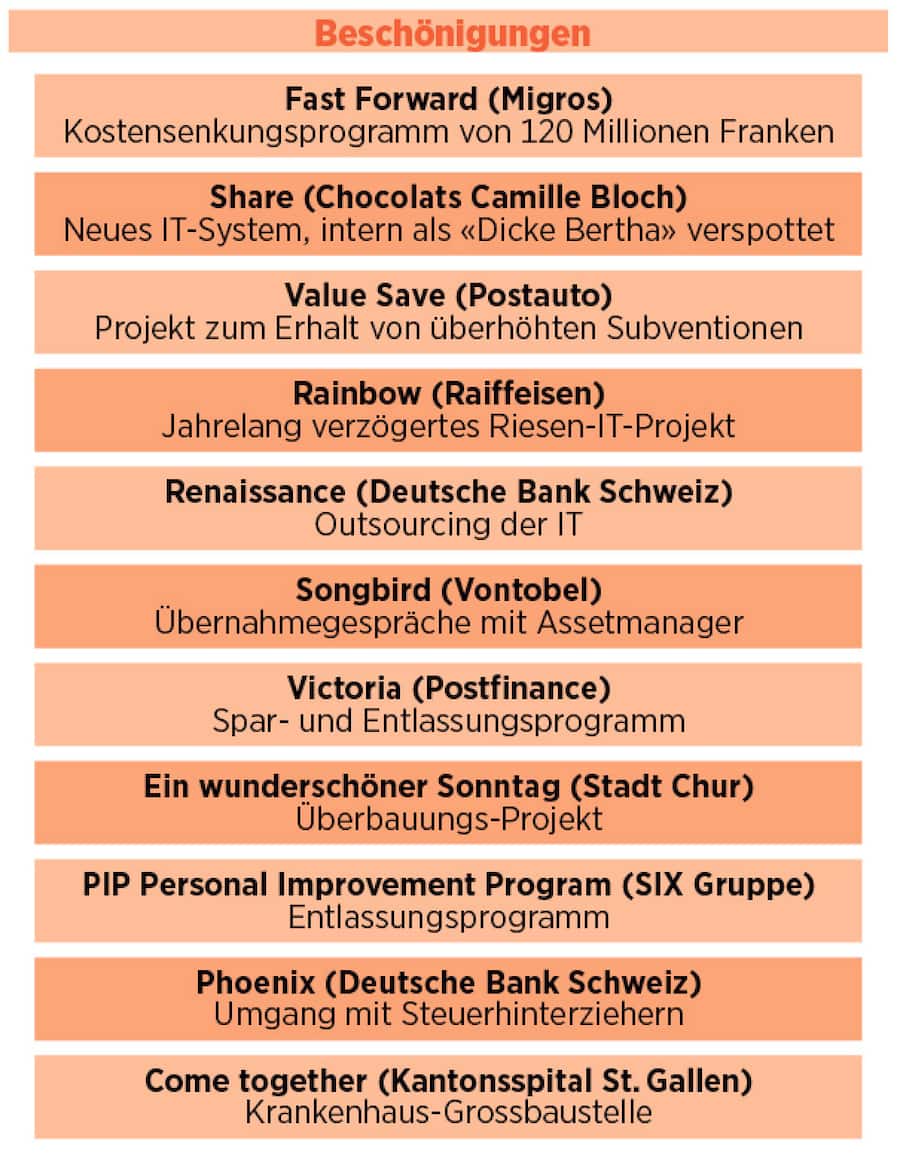 Beschönigungen

Fast Forward (Migros)
Kostensenkungsprogramm von 120 Millionen Franken

Share (Chocolats Camille Bloch)
Neues IT-System, intern als «Dicke Bertha» verspottet

Value Save (Postauto)
Projekt zum Erhalt von überhöhten Subventionen

Rainbow (Raiffeisen)
Jahrelang verzögertes Riesen-IT-Projekt

Renaissance (Deutsche Bank Schweiz)
Outsourcing der IT

Songbird (Vontobel)
Übernahmegespräche mit Assetmanager

Victoria (Postfinance)
Spar- und Entlassungsprogramm

Ein wunderschöner Sonntag (Stadt Chur)
Überbauungs-Projekt

PIP Personal Improvement Program (SIX Gruppe)
Entlassungsprogramm

Phoenix (Deutsche Bank Schweiz)
Umgang mit Steuerhinterziehern

Come together (Kantonsspital St. Gallen)
Krankenhaus-Grossbaustelle